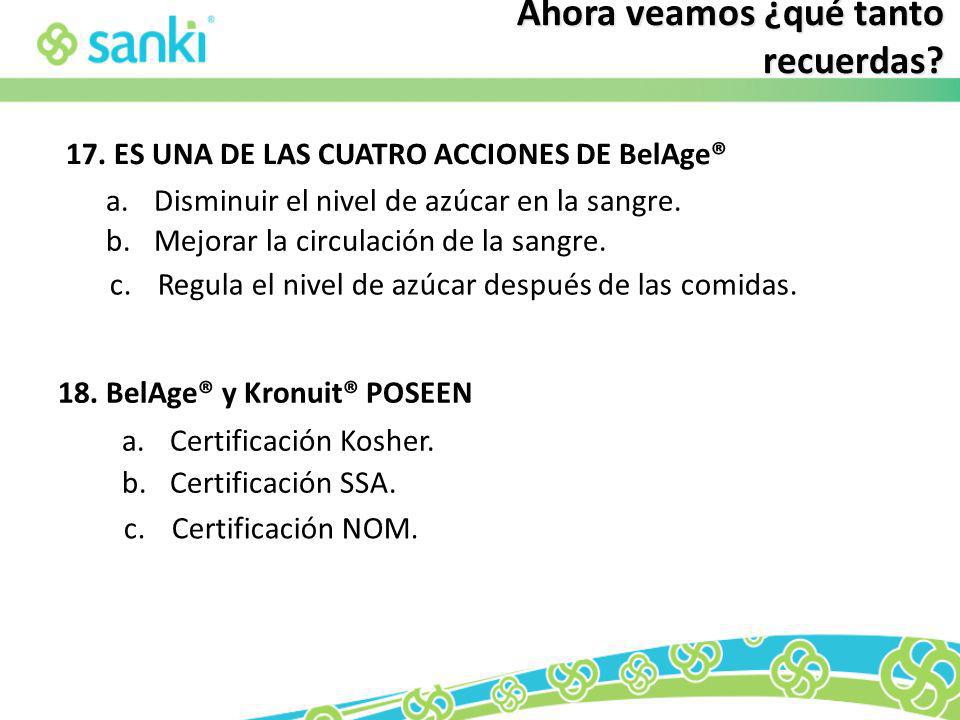 sanki®

Ahora veamos ¿qué tanto recuerdas?

17. ES UNA DE LAS CUATRO ACCIONES DE BelAge®

a. Disminuir el nivel de azúcar en la sangre.
b. Mejorar la circulación de la sangre.
c. Regula el nivel de azúcar después de las comidas.

18. BelAge® y Kronuit® POSEEN

a. Certificación Kosher.
b. Certificación SSA.
c. Certificación NOM.